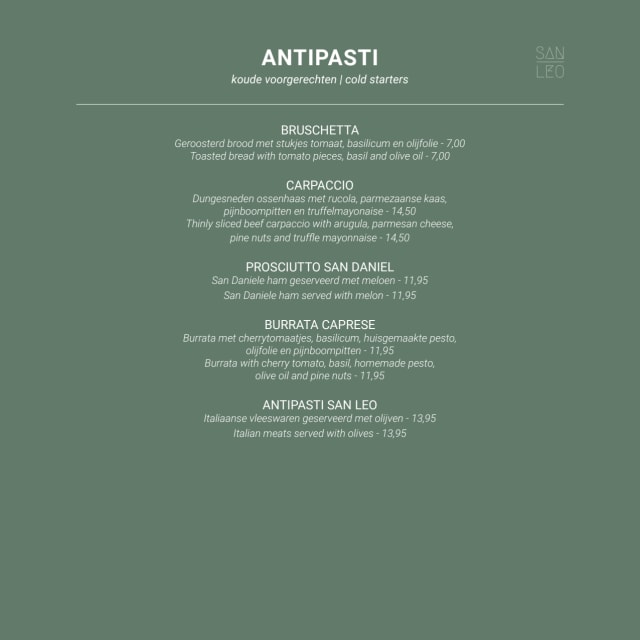 ANTIPASTI
koude voorgerechten | cold starters

SAN LEO

BRUSCHETTA
Geroosterd brood met stukjes tomaat, basilicum en olijfolie - 7,00
Toasted bread with tomato pieces, basil and olive oil - 7,00

CARPACCIO
Dungesneden ossenhaas met rucola, parmezaanse kaas, pijnboompitten en truffelmayonaise - 14,50
Thinly sliced beef carpaccio with arugula, parmesan cheese, pine nuts and truffle mayonnaise - 14,50

PROSCIUTTO SAN DANIEL
San Daniele ham geserveerd met meloen - 11,95
San Daniele ham served with melon - 11,95

BURRATA CAPRESE
Burrata met cherrytomaatjes, basilicum, huisgemaakte pesto, olijfolie en pijnboompitten - 11,95
Burrata with cherry tomato, basil, homemade pesto, olive oil and pine nuts - 11,95

ANTIPASTI SAN LEO
Italiaanse vleeswaren geserveerd met olijven - 13,95
Italian meats served with olives - 13,95